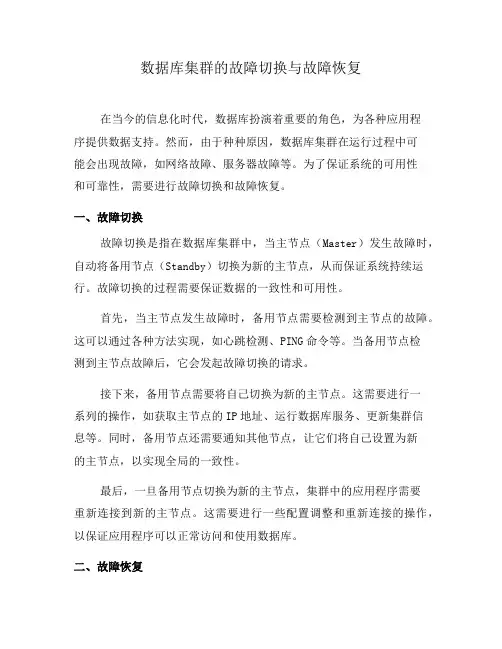 数据库集群的故障切换与故障恢复

在当今的信息化时代，数据库扮演着重要的角色，为各种应用程序提供数据支持。然而，由于种种原因，数据库集群在运行过程中可能会出现故障，如网络故障、服务器故障等。为了保证系统的可用性和可靠性，需要进行故障切换和故障恢复。

一、故障切换

故障切换是指在数据库集群中，当主节点（Master）发生故障时，自动将备用节点（Standby）切换为新的主节点，从而保证系统持续运行。故障切换的过程需要保证数据的一致性和可用性。

首先，当主节点发生故障时，备用节点需要检测到主节点的故障。这可以通过各种方法实现，如心跳检测、PING 命令等。当备用节点检测到主节点故障后，它会发起故障切换的请求。

接下来，备用节点需要将自己切换为新的主节点。这需要进行一系列的操作，如获取主节点的 IP 地址、运行数据库服务、更新集群信息等。同时，备用节点还需要通知其他节点，让它们将自己设置为新的主节点，以实现全局的一致性。

最后，一旦备用节点切换为新的主节点，集群中的应用程序需要重新连接到新的主节点。这需要进行一些配置调整和重新连接的操作，以保证应用程序可以正常访问和使用数据库。

二、故障恢复